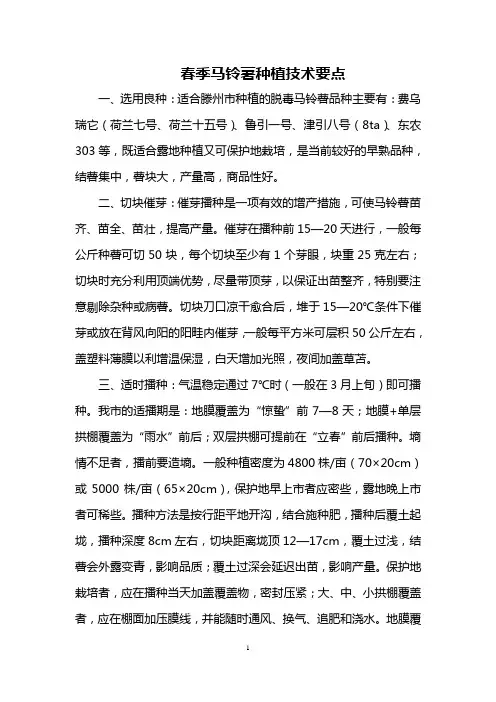 春季马铃薯种植技术要点

一、选用良种：适合滕州市种植的脱毒马铃薯品种主要有：费乌瑞它（荷兰七号、荷兰十五号）、鲁引一号、津引八号（8ta）、东农303等，既适合露地种植又可保护地栽培，是当前较好的早熟品种，结薯集中，薯块大，产量高，商品性好。

二、切块催芽：催芽播种是一项有效的增产措施，可使马铃薯苗齐、苗全、苗壮，提高产量。催芽在播种前15—20天进行，一般每公斤种薯可切50块，每个切块至少有1个芽眼，块重25克左右；切块时充分利用顶端优势，尽量带顶芽，以保证出苗整齐，特别要注意剔除杂种或病薯。切块刀口凉干愈合后，堆于15—20℃条件下催芽或放在背风向阳的阳畦内催芽，一般每平方米可层积50公斤左右，盖塑料薄膜以利增温保湿，白天增加光照，夜间加盖草苫。

三、适时播种：气温稳定通过7℃时（一般在3月上旬）即可播种。我市的适播期是：地膜覆盖为“惊蛰”前7—8天；地膜+单层拱棚覆盖为“雨水”前后；双层拱棚可提前在“立春”前后播种。墒情不足者，播前要造墒。一般种植密度为4800株/亩（70×20cm）或5000株/亩（65×20cm），保护地早上市者应密些，露地晚上市者可稀些。播种方法是按行距平地开沟，结合施种肥，播种后覆土起垅，播种深度8cm左右，切块距离垅顶12—17cm，覆土过浅，结薯会外露变青，影响品质；覆土过深会延迟出苗，影响产量。保护地栽培者，应在播种当天加盖覆盖物，密封压紧；大、中、小拱棚覆盖者，应在棚面加压膜线，并能随时通风、换气、追肥和浇水。地膜覆

1